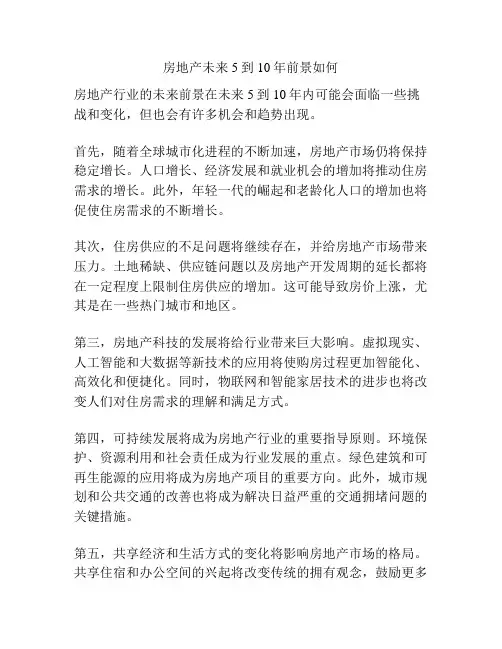 房地产未来 5 到 10 年前景如何

房地产行业的未来前景在未来 5 到 10 年内可能会面临一些挑战和变化，但也会有许多机会和趋势出现。

首先，随着全球城市化进程的不断加速，房地产市场仍将保持稳定增长。人口增长、经济发展和就业机会的增加将推动住房需求的增长。此外，年轻一代的崛起和老龄化人口的增加也将促使住房需求的不断增长。

其次，住房供应的不足问题将继续存在，并给房地产市场带来压力。土地稀缺、供应链问题以及房地产开发周期的延长都将在一定程度上限制住房供应的增加。这可能导致房价上涨，尤其是在一些热门城市和地区。

第三，房地产科技的发展将给行业带来巨大影响。虚拟现实、人工智能和大数据等新技术的应用将使购房过程更加智能化、高效化和便捷化。同时，物联网和智能家居技术的进步也将改变人们对住房需求的理解和满足方式。

第四，可持续发展将成为房地产行业的重要指导原则。环境保护、资源利用和社会责任成为行业发展的重点。绿色建筑和可再生能源的应用将成为房地产项目的重要方向。此外，城市规划和公共交通的改善也将成为解决日益严重的交通拥堵问题的关键措施。

第五，共享经济和生活方式的变化将影响房地产市场的格局。共享住宿和办公空间的兴起将改变传统的拥有观念，鼓励更多